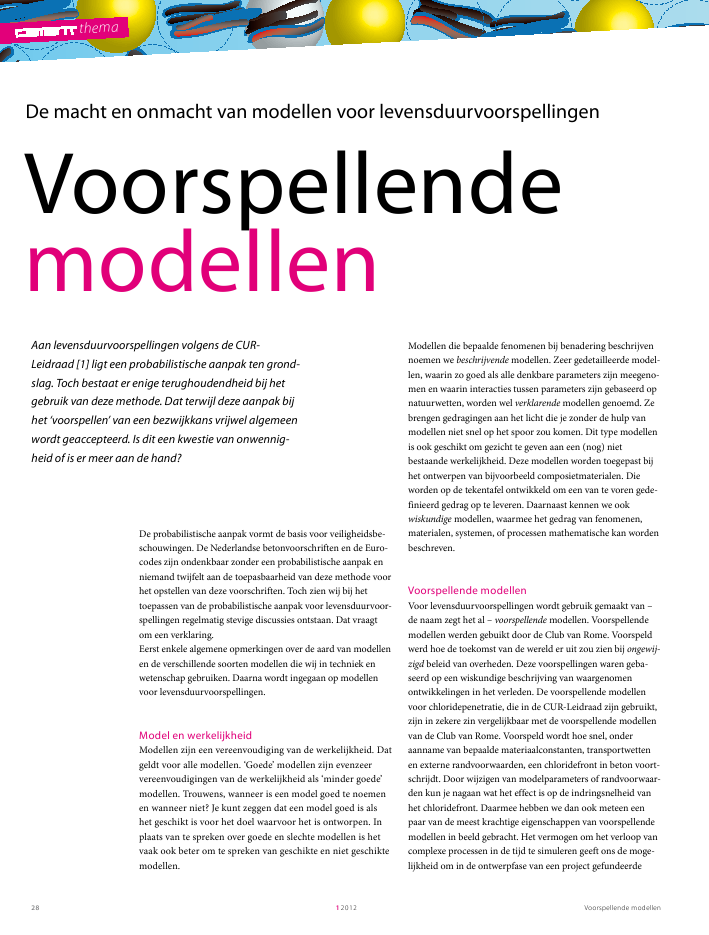 thema

De macht en onmacht van modellen voor levensduurvoorspellingen

Voorspellende modellen

Aan levensduurvoorspellingen volgens de CUR-Leidraad [1] ligt een probabilistische aanpak ten grondslag. Toch bestaat er enige terughoudendheid bij het gebruik van deze methode. Dat terwijl deze aanpak bij het 'voorspellen' van een bezwijkkans vrijwel algemeen wordt geaccepteerd. Is dit een kwestie van onwennigheid of is er meer aan de hand?

De probabilistische aanpak vormt de basis voor veiligheidsbeschouwingen. De Nederlandse betonvoorschriften en de Eurocodes zijn ondenkbaar zonder een probabilistische aanpak en niemand twijfelt aan de toepasbaarheid van deze methode voor het opstellen van deze voorschriften. Toch zien wij bij het toepassen van de probabilistische aanpak voor levensduurvoorspellingen regelmatig stevige discussies ontstaan. Dat vraagt om een verklaring.
Eerst enkele algemene opmerkingen over de aard van modellen en de verschillende soorten modellen die wij in techniek en wetenschap gebruiken. Daarna wordt ingegaan op modellen voor levensduurvoorspellingen.

Model en werkelijkheid
Modellen zijn een vereenvoudiging van de werkelijkheid. Dat geldt voor alle modellen. 'Goede' modellen zijn evenzeer vereenvoudigingen van de werkelijkheid als 'minder goede' modellen. Trouwens, wanneer is een model goed te noemen en wanneer niet? Je kunt zeggen dat een model goed is als het geschikt is voor het doel waarvoor het is ontworpen. In plaats van te spreken over goede en slechte modellen is het vaak ook beter om te spreken van geschikte en niet geschikte modellen.

Modellen die bepaalde fenomenen bij benadering beschrijven noemen we beschrijvende modellen. Zeer gedetailleerde modellen, waarin zo goed als alle denkbare parameters zijn meegenomen en waarin interacties tussen parameters zijn gebaseerd op natuurwetten, worden wel verklarende modellen genoemd. Ze brengen gedragingen aan het licht die je zonder de hulp van modellen niet snel op het spoor zou komen. Dit type modellen is ook geschikt om gezicht te geven aan een (nog) niet bestaande werkelijkheid. Deze modellen worden toegepast bij het ontwerpen van bijvoorbeeld composietmaterialen. Die worden op de tekentafel ontwikkeld om een van te voren gedefinieerd gedrag op te leveren. Daarnaast kennen we ook wiskundige modellen, waarmee het gedrag van fenomenen, materialen, systemen, of processen mathematische kan worden beschreven.

Voorspellende modellen
Voor levensduurvoorspellingen wordt gebruik gemaakt van – de naam zegt het al – voorspellende modellen. Voorspellende modellen werden gebuikt door de Club van Rome. Voorspeld werd hoe de toekomst van de wereld er uit zou zien bij ongewijzigd beleid van overheden. Deze voorspellingen waren gebaseerd op een wiskundige beschrijving van waargenomen ontwikkelingen in het verleden. De voorspellende modellen voor chloridepenetratie, die in de CUR-Leidraad zijn gebruikt, zijn in zekere zin vergelijkbaar met de voorspellende modellen van de Club van Rome. Voorspeld wordt hoe snel, onder aanname van bepaalde materiaalconstanten, transportwetten en externe randvoorwaarden, een chloridefront in beton voortschrijdt. Door wijzigen van modelparameters of randvoorwaarden kun je nagaan wat het effect is op de indringsnelheid van het chloridefront. Daarmee hebben we dan ook meteen een paar van de meest krachtige eigenschappen van voorspellende modellen in beeld gebracht. Het vermogen om het verloop van complexe processen in de tijd te simuleren geeft ons de mogelijkheid om in de ontwerpfase van een project gefundeerde

28 1 2012 Voorspellende modellen